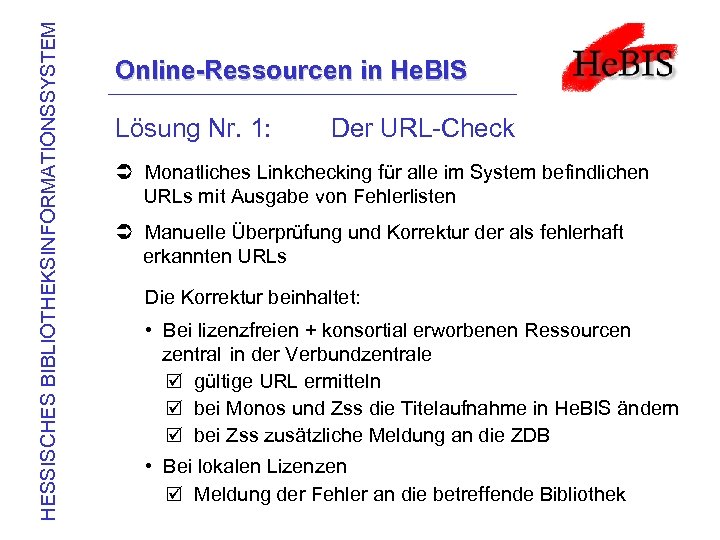 HESSISCHES BIBLIOTHEKSINFORMATIONSSYSTEM

Online-Ressourcen in HeBIS

HeBIS

Lösung Nr. 1: Der URL-Check

➲ Monatliches Linkchecking für alle im System befindlichen URLs mit Ausgabe von Fehlerlisten

➲ Manuelle Überprüfung und Korrektur der als fehlerhaft erkannten URLs

Die Korrektur beinhaltet:

• Bei lizenzfreien + konsortial erworbenen Ressourcen zentral in der Verbundzentrale
☑ gültige URL ermitteln
☑ bei Monos und Zss die Titelaufnahme in HeBIS ändern
☑ bei Zss zusätzliche Meldung an die ZDB

• Bei lokalen Lizenzen
☑ Meldung der Fehler an die betreffende Bibliothek